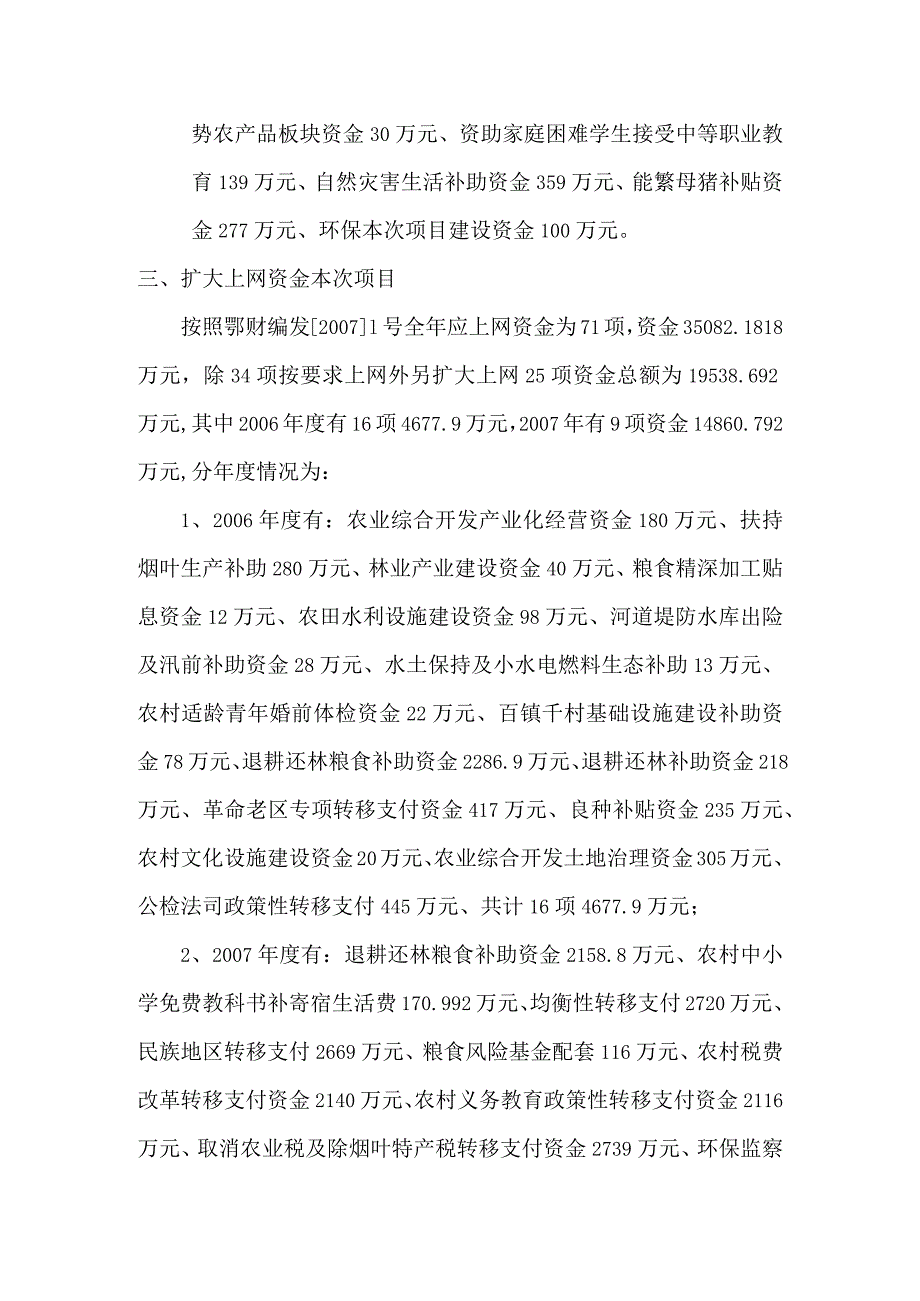 势农产品板块资金 30 万元、资助家庭困难学生接受中等职业教育 139 万元、自然灾害生活补助资金 359 万元、能繁母猪补贴资金 277 万元、环保本次项目建设资金 100 万元。

三、扩大上网资金本次项目

按照鄂财编发[2007]1 号全年应上网资金为 71 项，资金 35082.1818 万元，除 34 项按要求上网外另扩大上网 25 项资金总额为 19538.692 万元,其中 2006 年度有 16 项 4677.9 万元，2007 年有 9 项资金 14860.792 万元,分年度情况为：

1、2006 年度有：农业综合开发产业化经营资金 180 万元、扶持烟叶生产补助 280 万元、林业产业建设资金 40 万元、粮食精深加工贴息资金 12 万元、农田水利设施建设资金 98 万元、河道堤防水库出险及汛前补助资金 28 万元、水土保持及小水电燃料生态补助 13 万元、农村适龄青年婚前体检资金 22 万元、百镇千村基础设施建设补助资金 78 万元、退耕还林粮食补助资金 2286.9 万元、退耕还林补助资金 218 万元、革命老区专项转移支付资金 417 万元、良种补贴资金 235 万元、农村文化设施建设资金 20 万元、农业综合开发土地治理资金 305 万元、公检法司政策性转移支付 445 万元、共计 16 项 4677.9 万元；

2、2007 年度有：退耕还林粮食补助资金 2158.8 万元、农村中小学免费教科书补寄宿生活费 170.992 万元、均衡性转移支付 2720 万元、民族地区转移支付 2669 万元、粮食风险基金配套 116 万元、农村税费改革转移支付资金 2140 万元、农村义务教育政策性转移支付资金 2116 万元、取消农业税及除烟叶特产税转移支付资金 2739 万元、环保监察